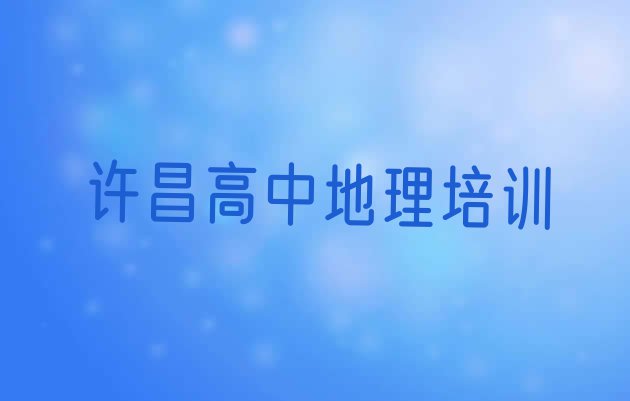 许昌高中地理培训